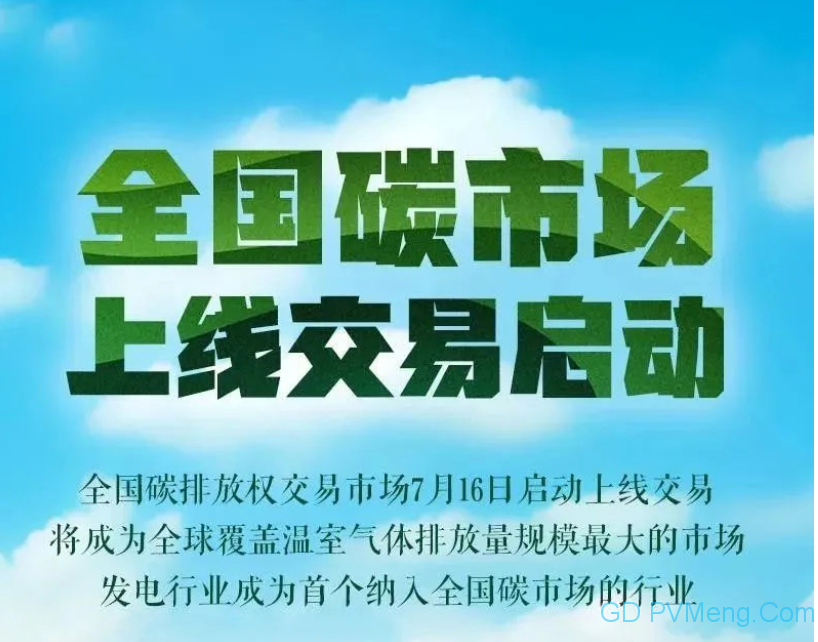 全国碳市场
上线交易启动

全国碳排放权交易市场7月16日启动上线交易
将成为全球覆盖温室气体排放量规模最大的市场
发电行业成为首个纳入全国碳市场的行业

GD PVMeng.Com